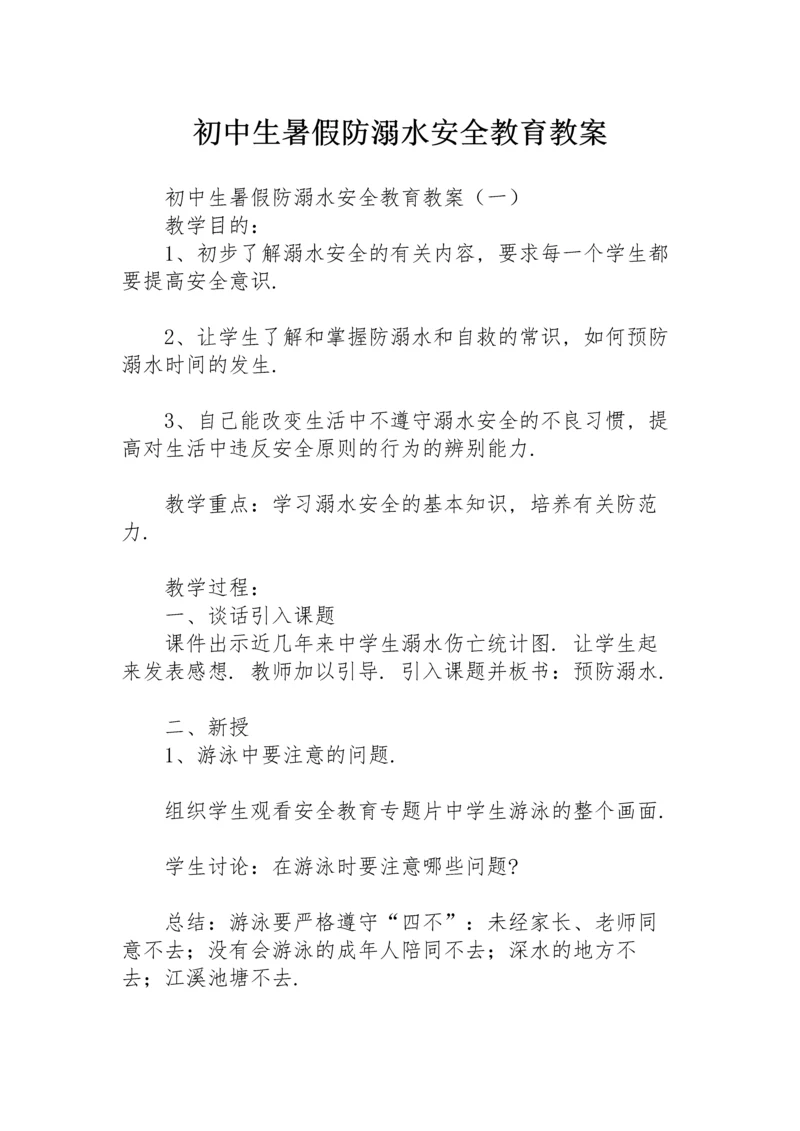 初中生暑假防溺水安全教育教案

初中生暑假防溺水安全教育教案（一）
教学目的：
1、初步了解溺水安全的有关内容，要求每一个学生都要提高安全意识.

2、让学生了解和掌握防溺水和自救的常识，如何预防溺水时间的发生.

3、自己能改变生活中不遵守溺水安全的不良习惯，提高对生活中违反安全原则的行为的辨别能力.

教学重点：学习溺水安全的基本知识，培养有关防范力.

教学过程：
一、谈话引入课题
课件出示近几年来中学生溺水伤亡统计图. 让学生起来发表感想. 教师加以引导. 引入课题并板书：预防溺水.

二、新授
1、游泳中要注意的问题.

组织学生观看安全教育专题片中学生游泳的整个画面.

学生讨论：在游泳时要注意哪些问题?

总结：游泳要严格遵守“四不”：未经家长、老师同意不去；没有会游泳的成年人陪同不去；深水的地方不去；江溪池塘不去.